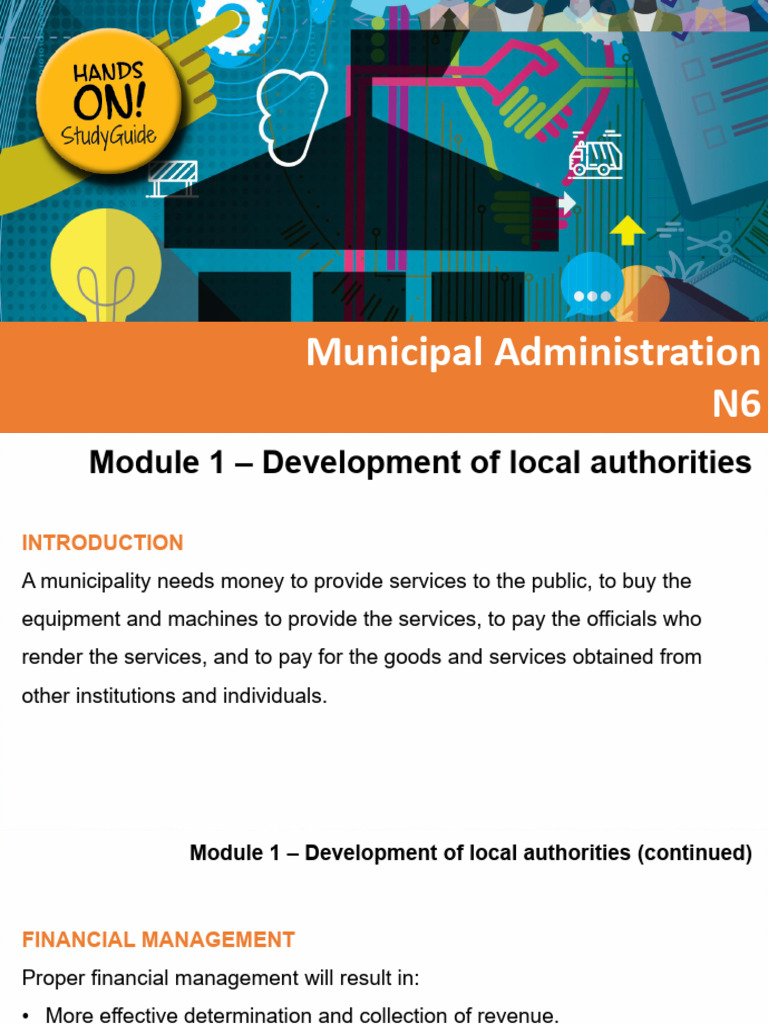 HANDS ON! StudyGuide

Municipal Administration N6

Module 1 – Development of local authorities

INTRODUCTION

A municipality needs money to provide services to the public, to buy the equipment and machines to provide the services, to pay the officials who render the services, and to pay for the goods and services obtained from other institutions and individuals.

Module 1 – Development of local authorities (continued)

FINANCIAL MANAGEMENT

Proper financial management will result in:

• More effective determination and collection of revenue.